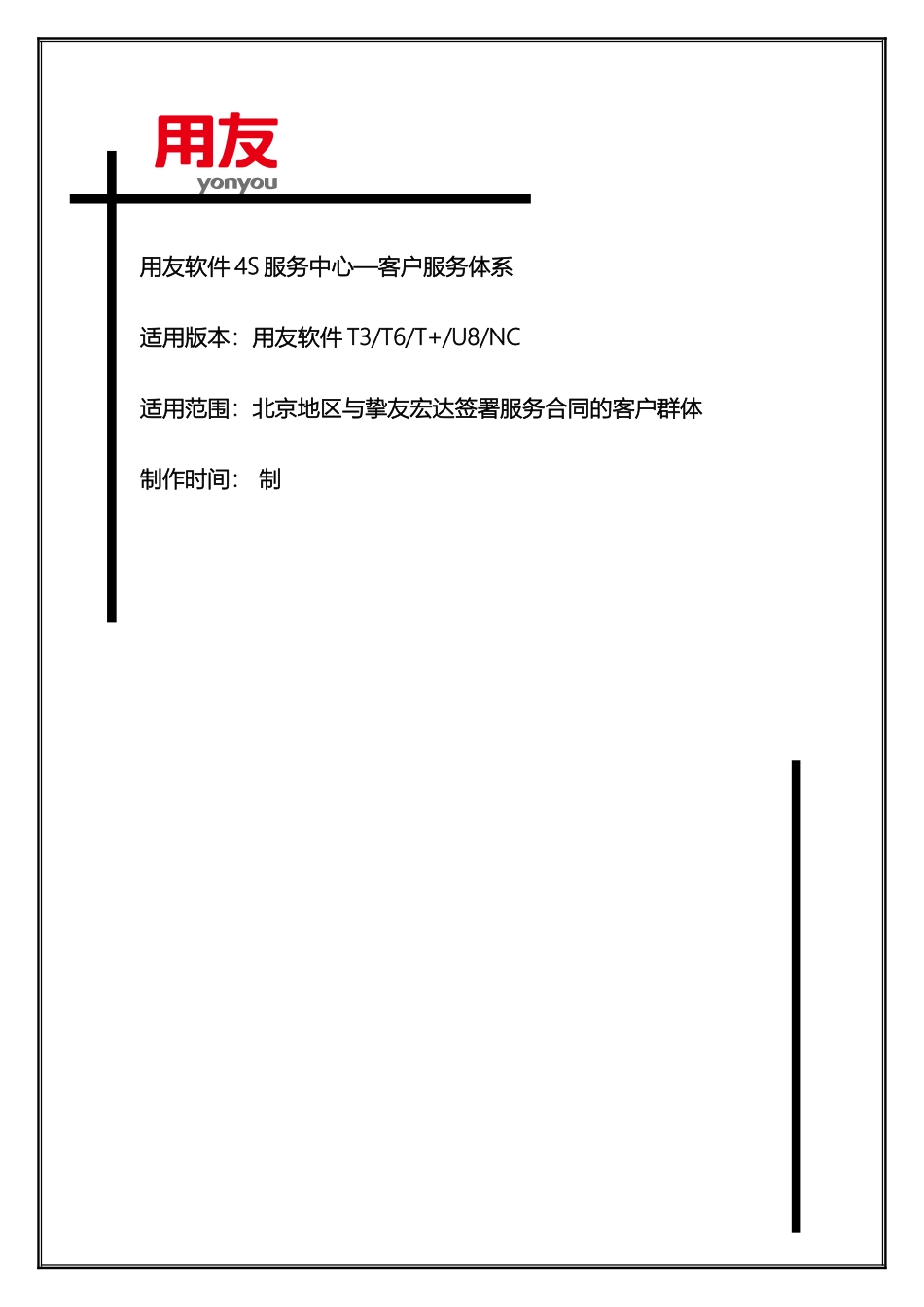 用友
yonyou

用友软件 4S 服务中心—客户服务体系

适用版本：用友软件 T3/T6/T+/U8/NC

适用范围：北京地区与挚友宏达签署服务合同的客户群体

制作时间： 制